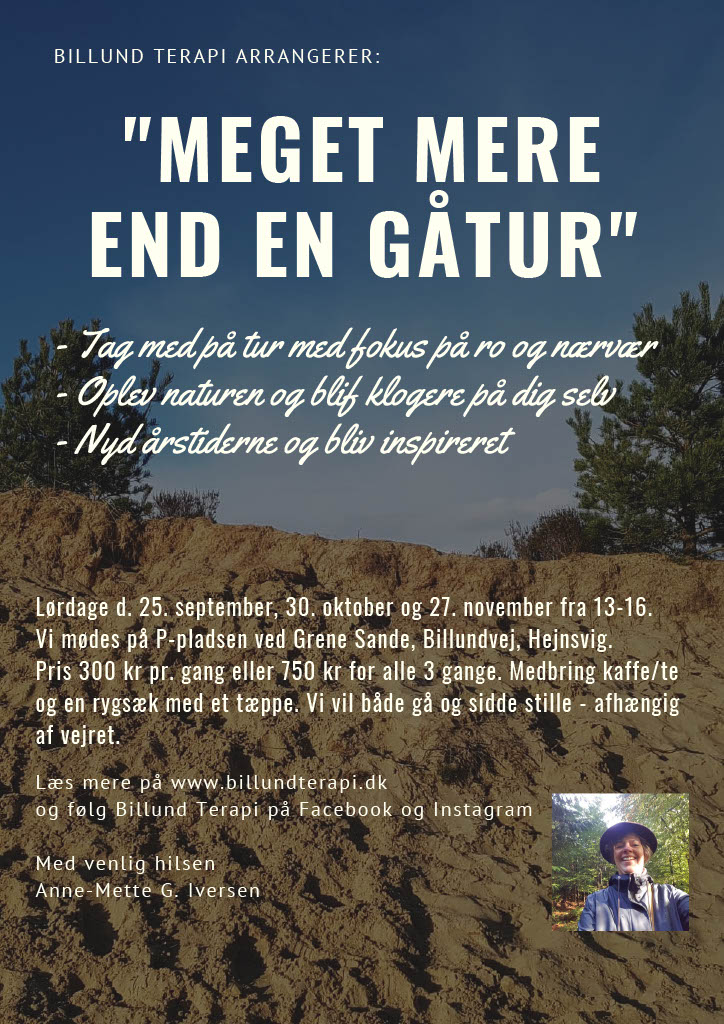 BILLUND TERAPI ARRANGERER:

"MEGET MERE END EN GÅTUR"

- Tag med på tur med fokus på ro og nærvær
- Oplev naturen og blif klogere på dig selv
- Nyd årstiderne og bliv inspireret

Lørdage d. 25. september, 30. oktober og 27. november fra 13-16.
Vi mødes på P-pladsen ved Grene Sande, Billundvej, Hejnsvig.
Pris 300 kr pr. gang eller 750 kr for alle 3 gange. Medbring kaffe/te og en rygsæk med et tæppe. Vi vil både gå og sidde stille - afhængig af vejret.

Læs mere på www.billundterapi.dk
og følg Billund Terapi på Facebook og Instagram

Med venlig hilsen
Anne-Mette G. Iversen